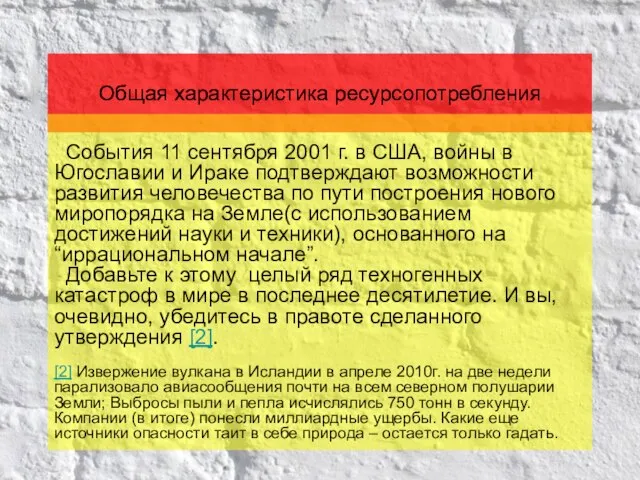 Общая характеристика ресурсопотребления

События 11 сентября 2001 г. в США, войны в Югославии и Ираке подтверждают возможности развития человечества по пути построения нового миропорядка на Земле(с использованием достижений науки и техники), основанного на “иррациональном начале”.

Добавьте к этому целый ряд техногенных катастроф в мире в последнее десятилетие. И вы, очевидно, убедитесь в правоте сделанного утверждения [2].

[2] Извержение вулкана в Исландии в апреле 2010г. на две недели парализовало авиасообщения почти на всем северном полушарии Земли; Выбросы пыли и пепла исчислялись 750 тонн в секунду. Компании (в итоге) понесли миллиардные ущербы. Какие еще источники опасности таит в себе природа – остается только гадать.